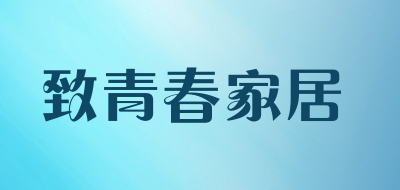 致青春家居